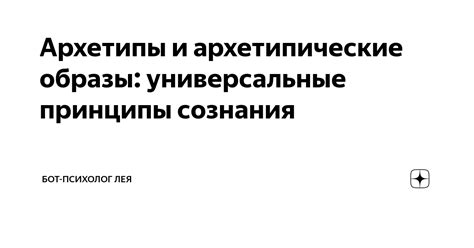 Архетипы и архетипические образы: универсальные принципы сознания

БОТ-ПСИХОЛОГ ЛЕЯ